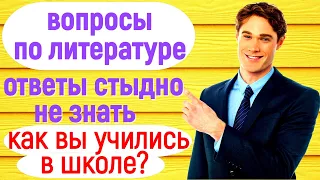 вопросы по литературе

ответы стыдно не знать

как вы учились в школе?